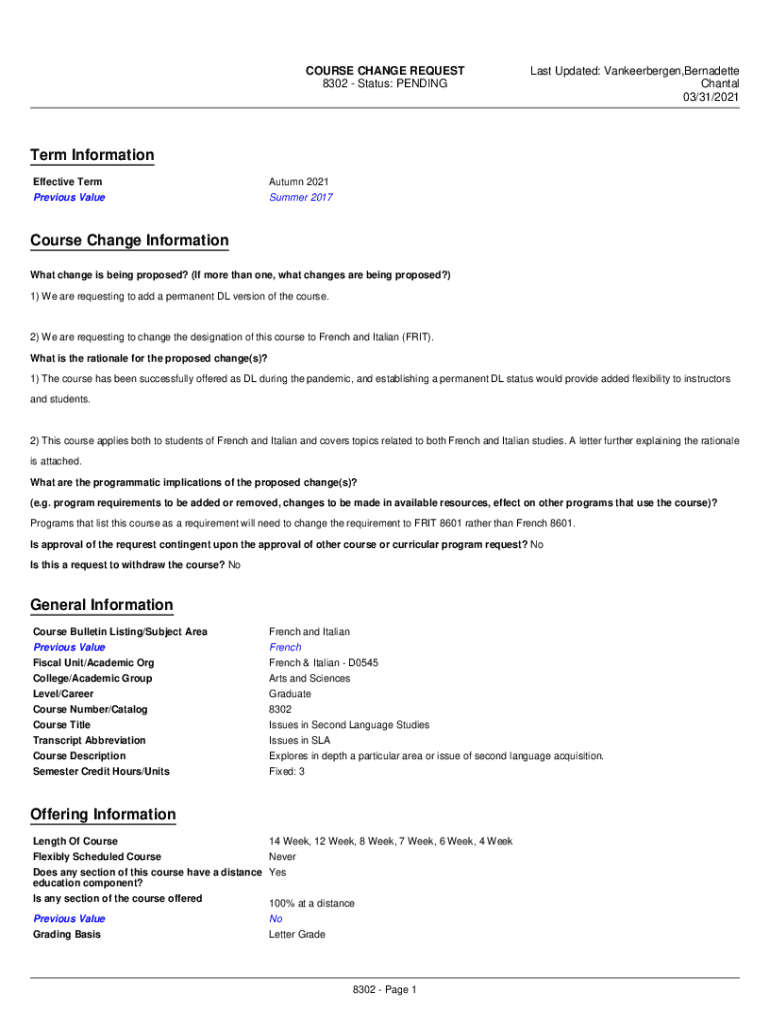 COURSE CHANGE REQUEST
8302 - Status: PENDING

Last Updated: Vankeerbergen,Bernadette Chantal
03/31/2021

Term Information

| | |
|---|---|
| Effective Term | Autumn 2021 |
| Previous Value | Summer 2017 |

Course Change Information

What change is being proposed? (If more than one, what changes are being proposed?)

1) We are requesting to add a permanent DL version of the course.

2) We are requesting to change the designation of this course to French and Italian (FRIT).

What is the rationale for the proposed change(s)?

1) The course has been successfully offered as DL during the pandemic, and establishing a permanent DL status would provide added flexibility to instructors and students.

2) This course applies both to students of French and Italian and covers topics related to both French and Italian studies. A letter further explaining the rationale is attached.

What are the programmatic implications of the proposed change(s)?

(e.g. program requirements to be added or removed, changes to be made in available resources, effect on other programs that use the course)?

Programs that list this course as a requirement will need to change the requirement to FRIT 8601 rather than French 8601.

Is approval of the requrest contingent upon the approval of other course or curricular program request? No

Is this a request to withdraw the course? No

General Information

| | |
|---|---|
| Course Bulletin Listing/Subject Area | French and Italian |
| Previous Value | French |
| Fiscal Unit/Academic Org | French & Italian - D0545 |
| College/Academic Group | Arts and Sciences |
| Level/Career | Graduate |
| Course Number/Catalog | 8302 |
| Course Title | Issues in Second Language Studies |
| Transcript Abbreviation | Issues in SLA |
| Course Description | Explores in depth a particular area or issue of second language acquisition. |
| Semester Credit Hours/Units | Fixed: 3 |

Offering Information

| | |
|---|---|
| Length Of Course | 14 Week, 12 Week, 8 Week, 7 Week, 6 Week, 4 Week |
| Flexibly Scheduled Course | Never |
| Does any section of this course have a distance education component? | Yes |
| Is any section of the course offered | 100% at a distance |
| Previous Value | No |
| Grading Basis | Letter Grade |

8302 - Page 1